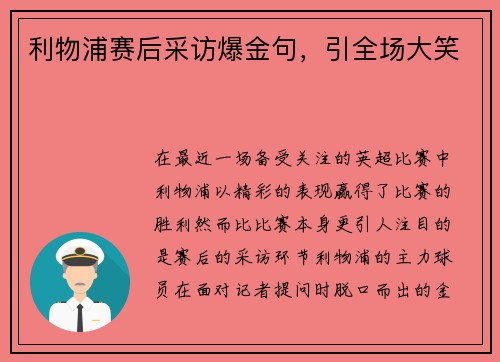 利物浦赛后采访爆金句，引全场大笑

在最近一场备受关注的英超比赛中利物浦以精彩的表现赢得了比赛的胜利然而比比赛本身更引人注目的是赛后的采访环节利物浦的主力球员在面对记者提问时脱口而出的金